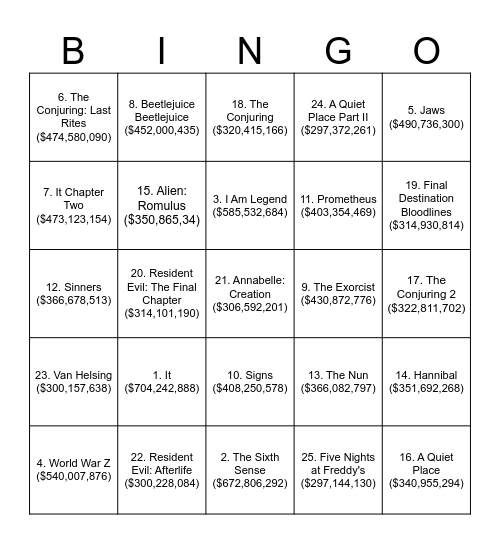 | B | I | N | G | O |
|---|---|---|---|---|
| 6. The Conjuring: Last Rites ($474,580,090) | 8. Beetlejuice Beetlejuice ($452,000,435) | 18. The Conjuring ($320,415,166) | 24. A Quiet Place Part II ($297,372,261) | 5. Jaws ($490,736,300) |
| 7. It Chapter Two ($473,123,154) | 15. Alien: Romulus ($350,865,34) | 3. I Am Legend ($585,532,684) | 11. Prometheus ($403,354,469) | 19. Final Destination Bloodlines ($314,930,814) |
| 12. Sinners ($366,678,513) | 20. Resident Evil: The Final Chapter ($314,101,190) | 21. Annabelle: Creation ($306,592,201) | 9. The Exorcist ($430,872,776) | 17. The Conjuring 2 ($322,811,702) |
| 23. Van Helsing ($300,157,638) | 1. It ($704,242,888) | 10. Signs ($408,250,578) | 13. The Nun ($366,082,797) | 14. Hannibal ($351,692,268) |
| 4. World War Z ($540,007,876) | 22. Resident Evil: Afterlife ($300,228,084) | 2. The Sixth Sense ($672,806,292) | 25. Five Nights at Freddy's ($297,144,130) | 16. A Quiet Place ($340,955,294) |